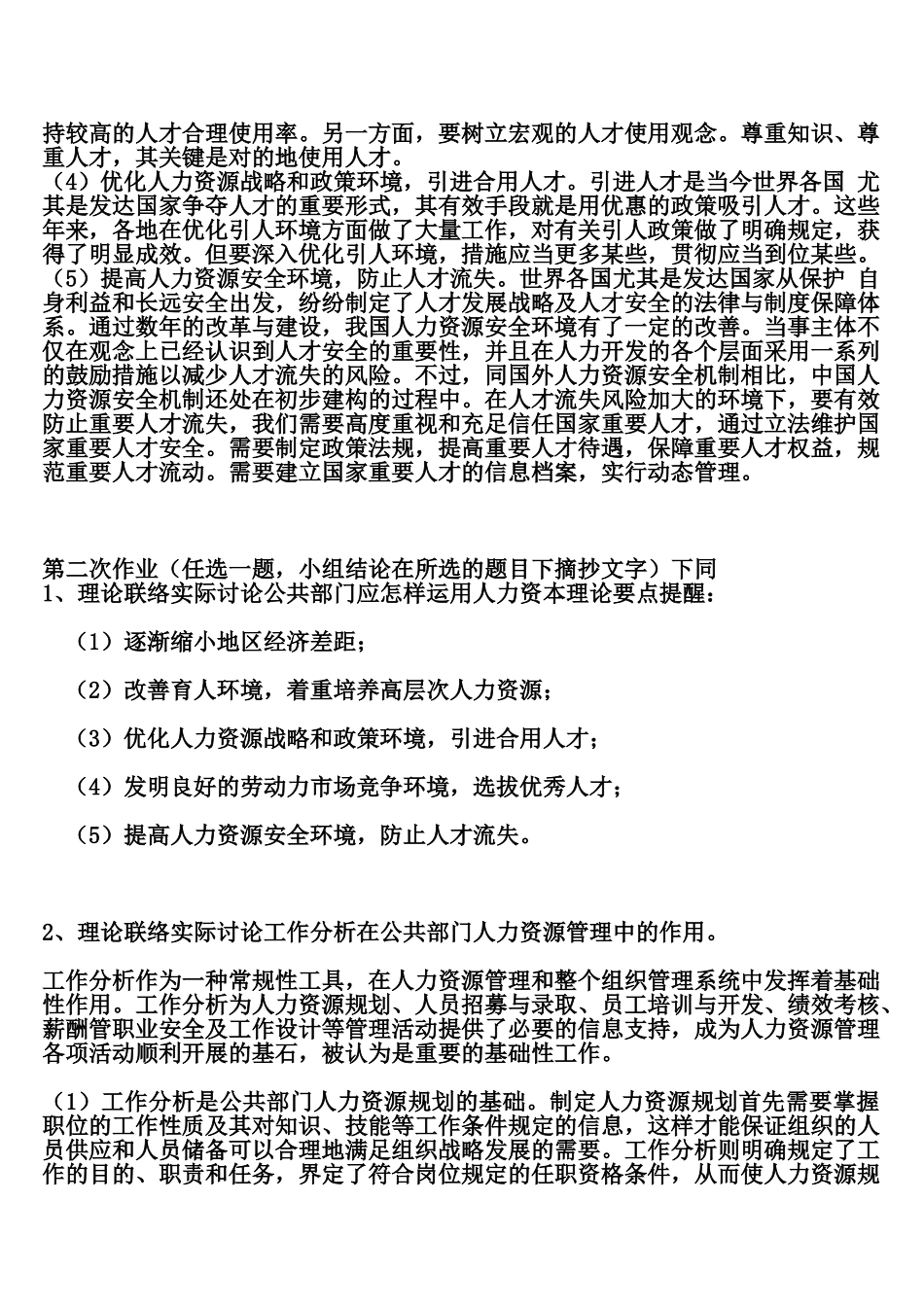 持较高的人才合理使用率。另一方面，要树立宏观的人才使用观念。尊重知识、尊重人才，其关键是对的地使用人才。
（4）优化人力资源战略和政策环境，引进合用人才。引进人才是当今世界各国 尤其是发达国家争夺人才的重要形式，其有效手段就是用优惠的政策吸引人才。这些年来，各地在优化引人环境方面做了大量工作，对有关引人政策做了明确规定，获得了明显成效。但要深入优化引人环境，措施应当更多某些，贯彻应当到位某些。
（5）提高人力资源安全环境，防止人才流失。世界各国尤其是发达国家从保护 自身利益和长远安全出发，纷纷制定了人才发展战略及人才安全的法律与制度保障体系。通过数年的改革与建设，我国人力资源安全环境有了一定的改善。当事主体不仅在观念上已经认识到人才安全的重要性，并且在人力开发的各个层面采用一系列的鼓励措施以减少人才流失的风险。不过，同国外人力资源安全机制相比，中国人力资源安全机制还处在初步建构的过程中。在人才流失风险加大的环境下，要有效防止重要人才流失，我们需要高度重视和充足信任国家重要人才，通过立法维护国家重要人才安全。需要制定政策法规，提高重要人才待遇，保障重要人才权益，规范重要人才流动。需要建立国家重要人才的信息档案，实行动态管理。

第二次作业（任选一题，小组结论在所选的题目下摘抄文字）下同
1、理论联络实际讨论公共部门应怎样运用人力资本理论要点提醒：

（1）逐渐缩小地区经济差距；

（2）改善育人环境，着重培养高层次人力资源；

（3）优化人力资源战略和政策环境，引进合用人才；

（4）发明良好的劳动力市场竞争环境，选拔优秀人才；

（5）提高人力资源安全环境，防止人才流失。

2、理论联络实际讨论工作分析在公共部门人力资源管理中的作用。

工作分析作为一种常规性工具，在人力资源管理和整个组织管理系统中发挥着基础性作用。工作分析为人力资源规划、人员招募与录取、员工培训与开发、绩效考核、薪酬管职业安全及工作设计等管理活动提供了必要的信息支持，成为人力资源管理各项活动顺利开展的基石，被认为是重要的基础性工作。

（1）工作分析是公共部门人力资源规划的基础。制定人力资源规划首先需要掌握职位的工作性质及其对知识、技能等工作条件规定的信息，这样才能保证组织的人员供应和人员储备可以合理地满足组织战略发展的需要。工作分析则明确规定了工作的目的、职责和任务，界定了符合岗位规定的任职资格条件，从而使人力资源规